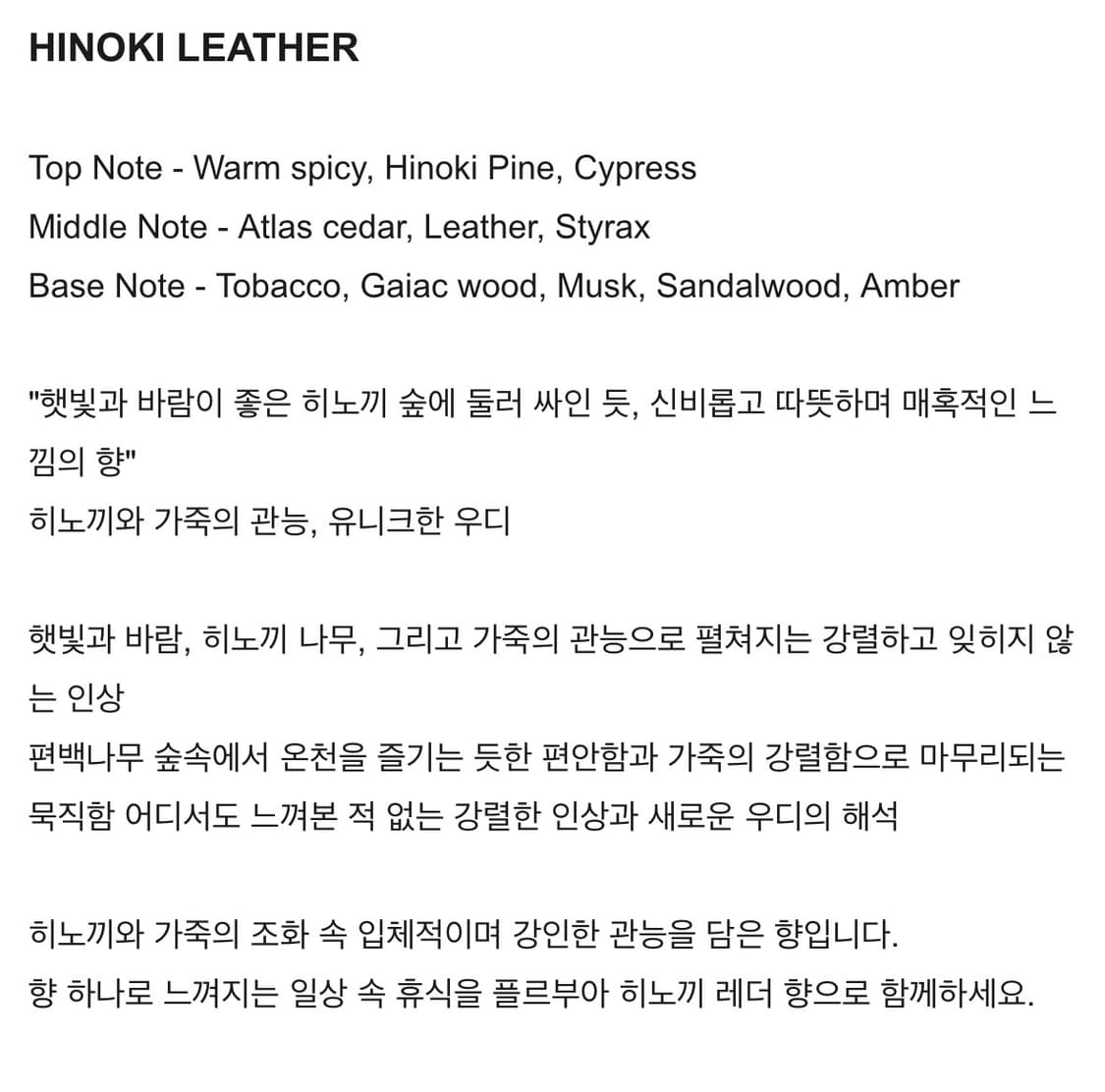 HINOKI LEATHER

Top Note - Warm spicy, Hinoki Pine, Cypress
Middle Note - Atlas cedar, Leather, Styrax
Base Note - Tobacco, Gaiac wood, Musk, Sandalwood, Amber

"햇빛과 바람이 좋은 히노끼 숲에 둘러 싸인 듯, 신비롭고 따뜻하며 매혹적인 느낌의 향"
히노끼와 가죽의 관능, 유니크한 우디

햇빛과 바람, 히노끼 나무, 그리고 가죽의 관능으로 펼쳐지는 강렬하고 잊히지 않는 인상
편백나무 숲속에서 온천을 즐기는 듯한 편안함과 가죽의 강렬함으로 마무리되는 묵직함 어디서도 느껴본 적 없는 강렬한 인상과 새로운 우디의 해석

히노끼와 가죽의 조화 속 입체적이며 강인한 관능을 담은 향입니다.
향 하나로 느껴지는 일상 속 휴식을 플르부아 히노끼 레더 향으로 함께하세요.